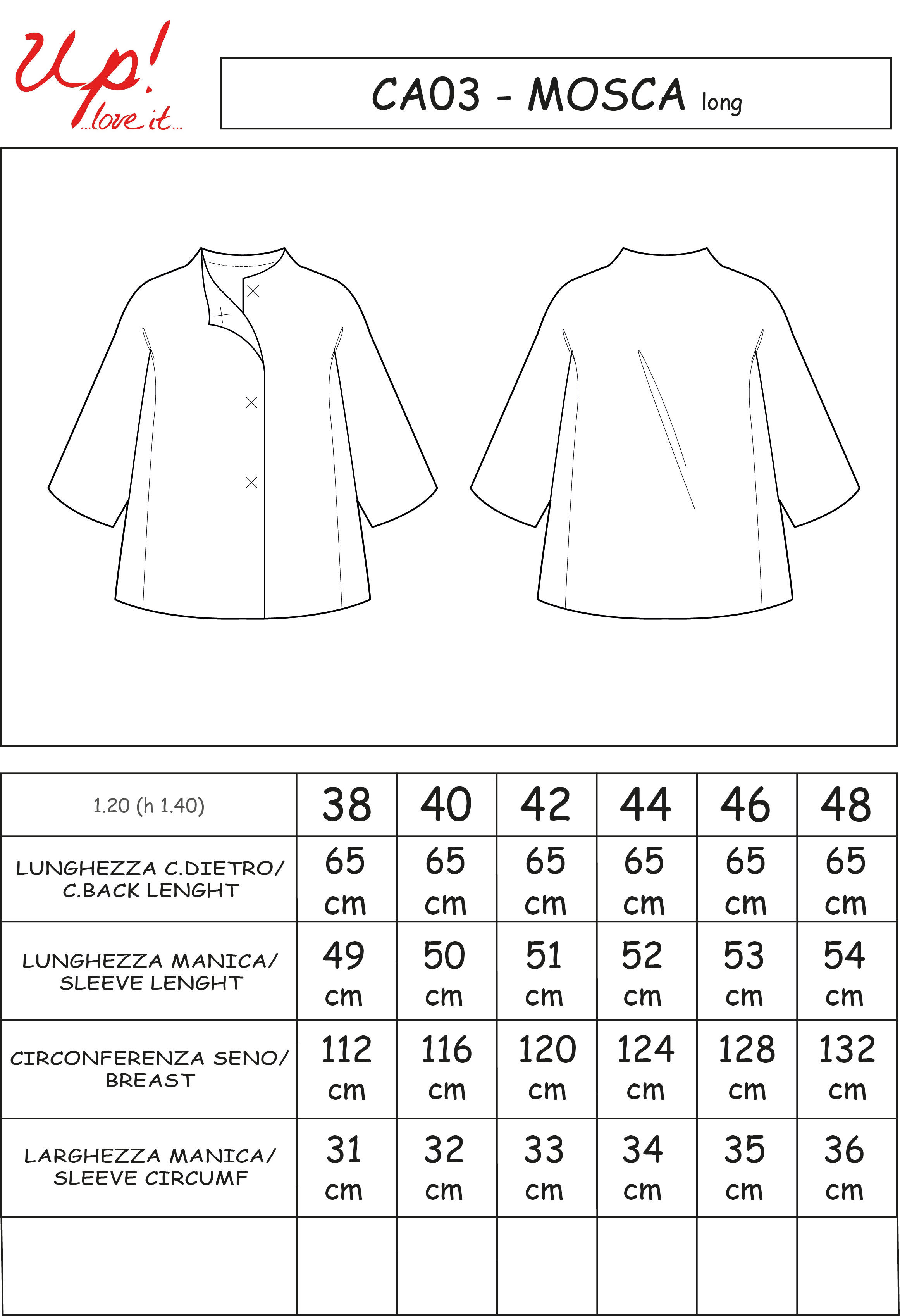 Up! ...love it...

CA03 - MOSCA long

| 1.20 (h 1.40) | 38 | 40 | 42 | 44 | 46 | 48 |
|---|---|---|---|---|---|---|
| LUNGHEZZA C.DIETRO/ C.BACK LENGHT | 65 cm | 65 cm | 65 cm | 65 cm | 65 cm | 65 cm |
| LUNGHEZZA MANICA/ SLEEVE LENGHT | 49 cm | 50 cm | 51 cm | 52 cm | 53 cm | 54 cm |
| CIRCONFERENZA SENO/ BREAST | 112 cm | 116 cm | 120 cm | 124 cm | 128 cm | 132 cm |
| LARGHEZZA MANICA/ SLEEVE CIRCUMF | 31 cm | 32 cm | 33 cm | 34 cm | 35 cm | 36 cm |
| | | | | | | |